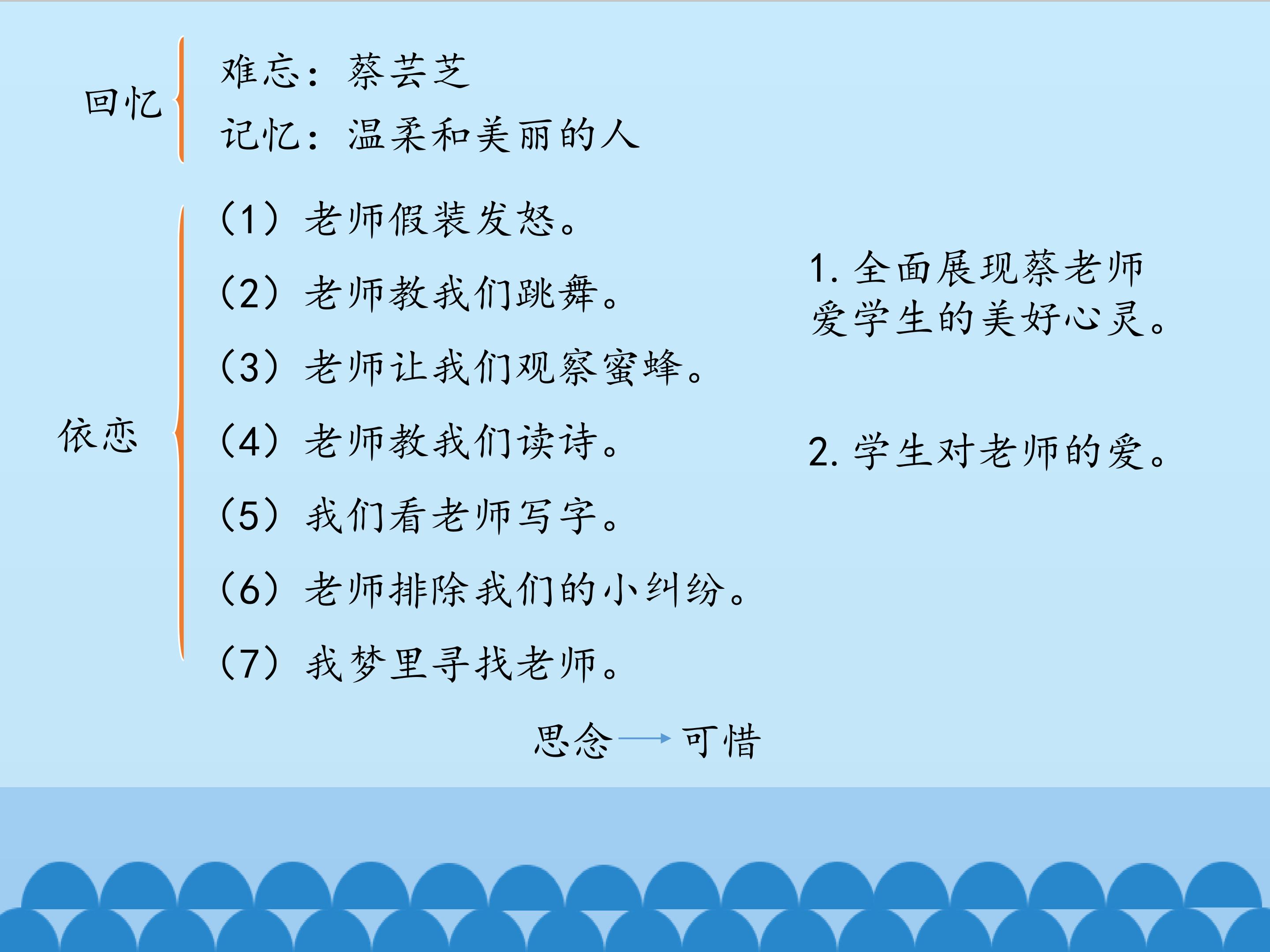 回忆

难忘：蔡芸芝

记忆：温柔和美丽的人

依恋

（1）老师假装发怒。

（2）老师教我们跳舞。

（3）老师让我们观察蜜蜂。

（4）老师教我们读诗。

（5）我们看老师写字。

（6）老师排除我们的小纠纷。

（7）我梦里寻找老师。

1.全面展现蔡老师爱学生的美好心灵。

2.学生对老师的爱。

思念→可惜